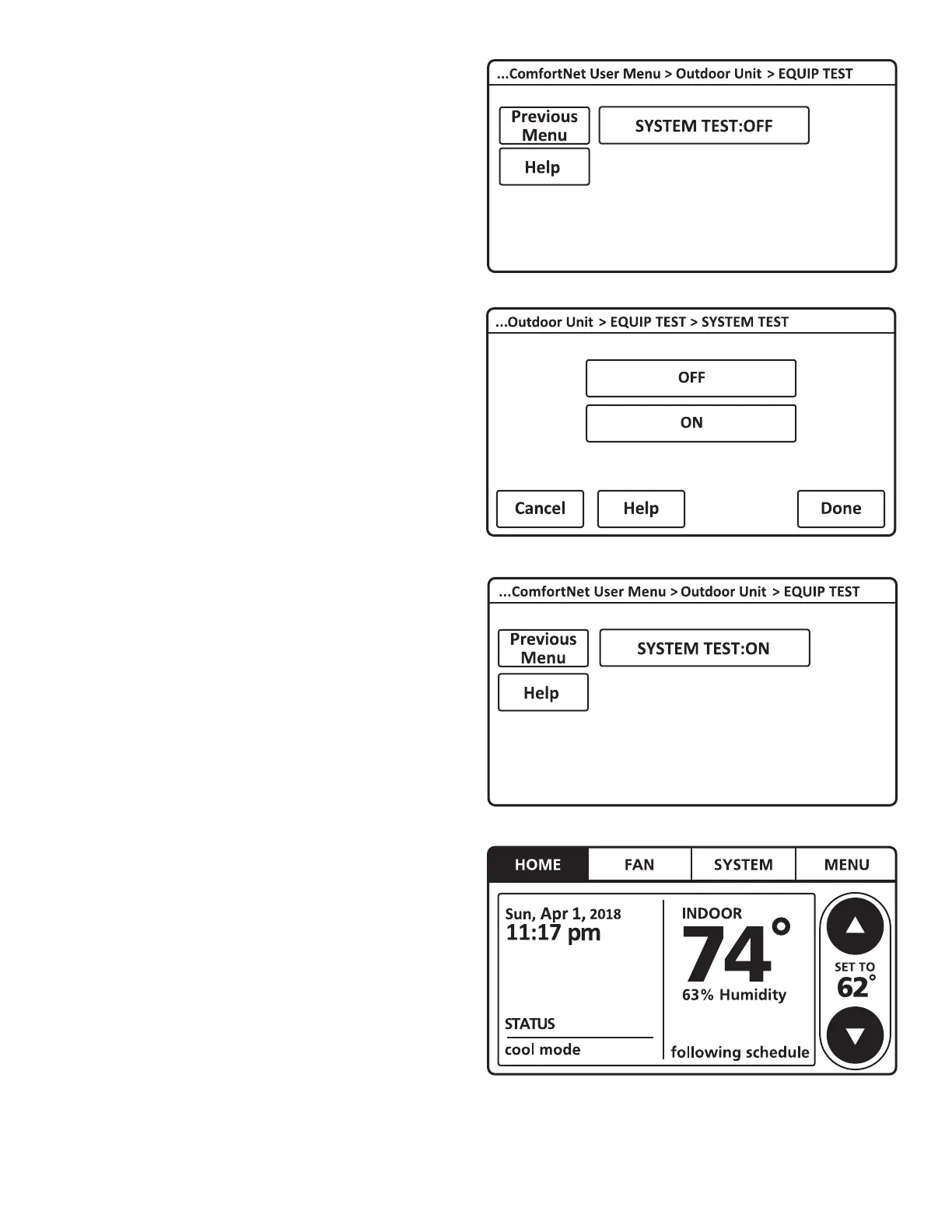 ...ComfortNet User Menu > Outdoor Unit > EQUIP TEST

Previous Menu

SYSTEM TEST:OFF

Help

...Outdoor Unit > EQUIP TEST > SYSTEM TEST

OFF

ON

Cancel

Help

Done

...ComfortNet User Menu > Outdoor Unit > EQUIP TEST

Previous Menu

SYSTEM TEST:ON

Help

HOME

FAN

SYSTEM

MENU

Sun, Apr 1, 2018
11:17 pm

STATUS
cool mode

INDOOR
74°
63% Humidity

following schedule

SET TO
62°